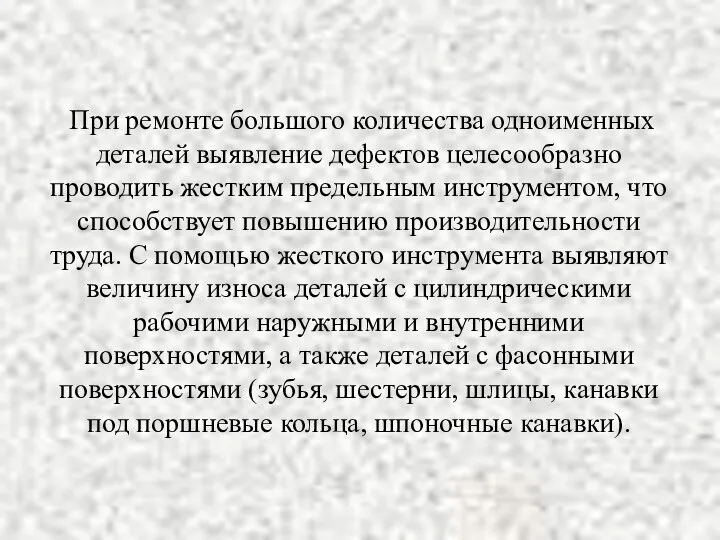 При ремонте большого количества одноименных деталей выявление дефектов целесообразно проводить жестким предельным инструментом, что способствует повышению производительности труда. С помощью жесткого инструмента выявляют величину износа деталей с цилиндрическими рабочими наружными и внутренними поверхностями, а также деталей с фасонными поверхностями (зубья, шестерни, шлицы, канавки под поршневые кольца, шпоночные канавки).